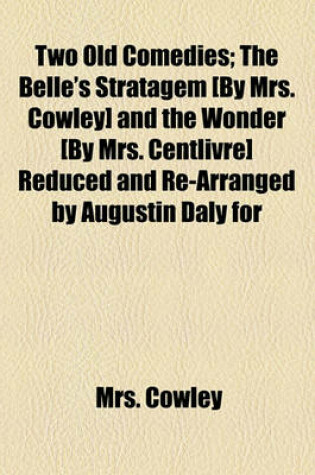 Two Old Comedies; The Belle's Stratagem [By Mrs. Cowley] and the Wonder [By Mrs. Centlivre] Reduced and Re-Arranged by Augustin Daly for

Mrs. Cowley